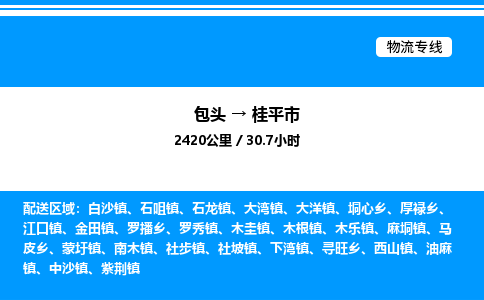 物流专线

包头 → 桂平市

2420公里 / 30.7小时

配送区域：白沙镇、石咀镇、石龙镇、大湾镇、大洋镇、垌心乡、厚禄乡、江口镇、金田镇、罗播乡、罗秀镇、木圭镇、木根镇、木乐镇、麻垌镇、马皮乡、蒙圩镇、南木镇、社步镇、社坡镇、下湾镇、寻旺乡、西山镇、油麻镇、中沙镇、紫荆镇